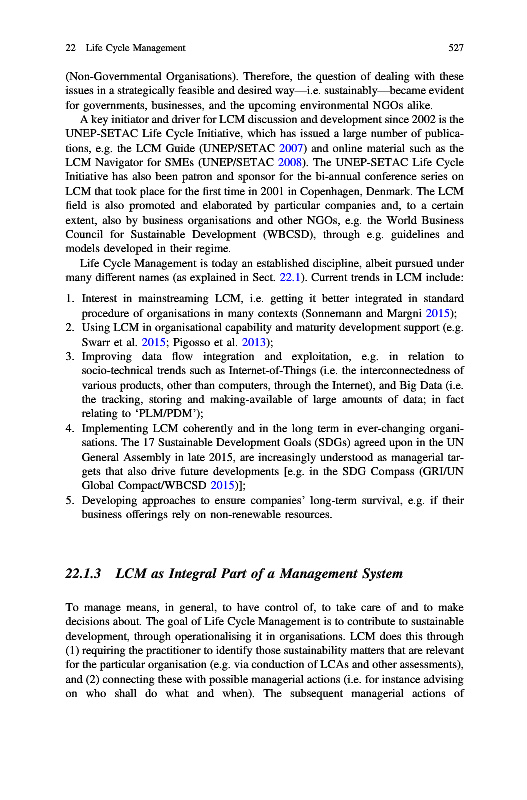 22 Life Cycle Management 527

(Non-Governmental Organisations). Therefore, the question of dealing with these issues in a strategically feasible and desired way—i.e. sustainably—became evident for governments, businesses, and the upcoming environmental NGOs alike.

A key initiator and driver for LCM discussion and development since 2002 is the UNEP-SETAC Life Cycle Initiative, which has issued a large number of publications, e.g. the LCM Guide (UNEP/SETAC 2007) and online material such as the LCM Navigator for SMEs (UNEP/SETAC 2008). The UNEP-SETAC Life Cycle Initiative has also been patron and sponsor for the bi-annual conference series on LCM that took place for the first time in 2001 in Copenhagen, Denmark. The LCM field is also promoted and elaborated by particular companies and, to a certain extent, also by business organisations and other NGOs, e.g. the World Business Council for Sustainable Development (WBCSD), through e.g. guidelines and models developed in their regime.

Life Cycle Management is today an established discipline, albeit pursued under many different names (as explained in Sect. 22.1). Current trends in LCM include:

1. Interest in mainstreaming LCM, i.e. getting it better integrated in standard procedure of organisations in many contexts (Sonnemann and Margni 2015);
2. Using LCM in organisational capability and maturity development support (e.g. Swarr et al. 2015; Pigosso et al. 2013);
3. Improving data flow integration and exploitation, e.g. in relation to socio-technical trends such as Internet-of-Things (i.e. the interconnectedness of various products, other than computers, through the Internet), and Big Data (i.e. the tracking, storing and making-available of large amounts of data; in fact relating to 'PLM/PDM');
4. Implementing LCM coherently and in the long term in ever-changing organisations. The 17 Sustainable Development Goals (SDGs) agreed upon in the UN General Assembly in late 2015, are increasingly understood as managerial targets that also drive future developments [e.g. in the SDG Compass (GRI/UN Global Compact/WBCSD 2015)];
5. Developing approaches to ensure companies' long-term survival, e.g. if their business offerings rely on non-renewable resources.

22.1.3 LCM as Integral Part of a Management System

To manage means, in general, to have control of, to take care of and to make decisions about. The goal of Life Cycle Management is to contribute to sustainable development, through operationalising it in organisations. LCM does this through (1) requiring the practitioner to identify those sustainability matters that are relevant for the particular organisation (e.g. via conduction of LCAs and other assessments), and (2) connecting these with possible managerial actions (i.e. for instance advising on who shall do what and when). The subsequent managerial actions of